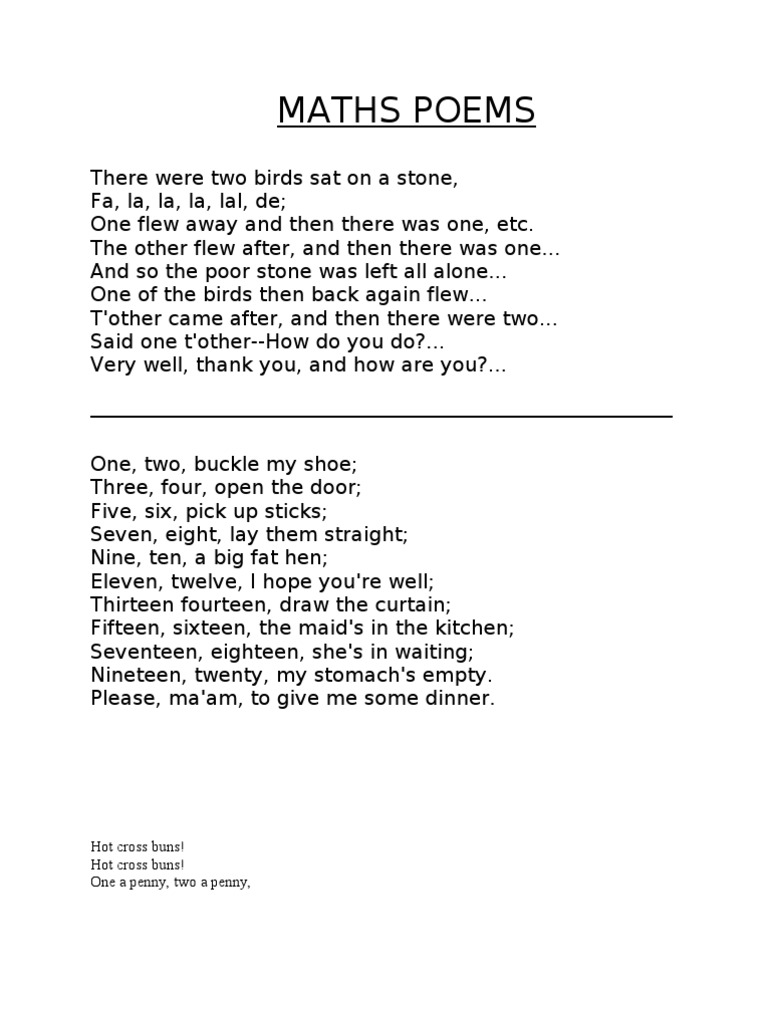 MATHS POEMS

There were two birds sat on a stone,
Fa, la, la, la, lal, de;
One flew away and then there was one, etc.
The other flew after, and then there was one...
And so the poor stone was left all alone...
One of the birds then back again flew...
T'other came after, and then there were two...
Said one t'other--How do you do?...
Very well, thank you, and how are you?...

One, two, buckle my shoe;
Three, four, open the door;
Five, six, pick up sticks;
Seven, eight, lay them straight;
Nine, ten, a big fat hen;
Eleven, twelve, I hope you're well;
Thirteen fourteen, draw the curtain;
Fifteen, sixteen, the maid's in the kitchen;
Seventeen, eighteen, she's in waiting;
Nineteen, twenty, my stomach's empty.
Please, ma'am, to give me some dinner.

Hot cross buns!
Hot cross buns!
One a penny, two a penny,